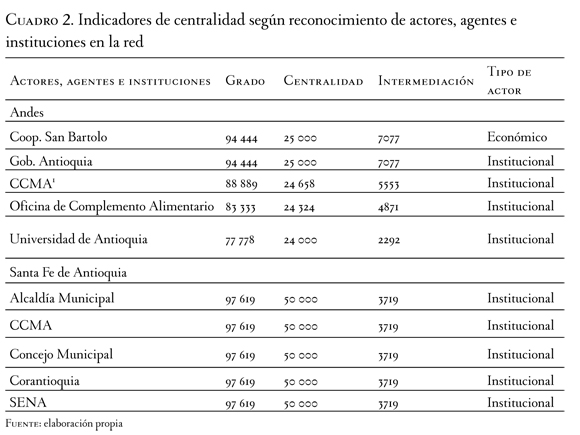 Cuadro 2. Indicadores de centralidad según reconocimiento de actores, agentes e instituciones en la red

| Actores, agentes e instituciones | Grado | Centralidad | Intermediación | Tipo de actor |
|---|---|---|---|---|
| Andes | | | | |
| Coop. San Bartolo | 94 444 | 25 000 | 7077 | Económico |
| Gob. Antioquia | 94 444 | 25 000 | 7077 | Institucional |
| CCMA$^1$ | 88 889 | 24 658 | 5553 | Institucional |
| Oficina de Complemento Alimentario | 83 333 | 24 324 | 4871 | Institucional |
| Universidad de Antioquia | 77 778 | 24 000 | 2292 | Institucional |
| Santa Fe de Antioquia | | | | |
| Alcaldía Municipal | 97 619 | 50 000 | 3719 | Institucional |
| CCMA | 97 619 | 50 000 | 3719 | Institucional |
| Concejo Municipal | 97 619 | 50 000 | 3719 | Institucional |
| Corantioquia | 97 619 | 50 000 | 3719 | Institucional |
| SENA | 97 619 | 50 000 | 3719 | Institucional |

Fuente: elaboración propia